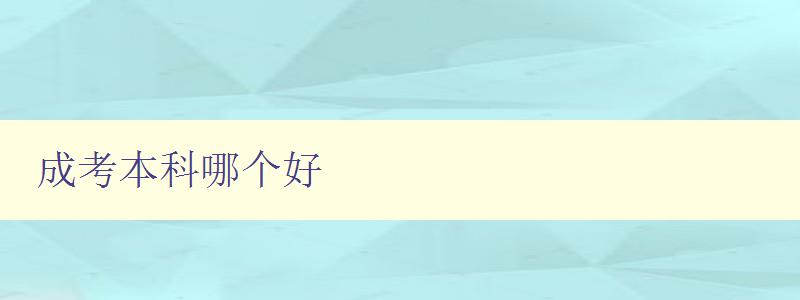 成考本科哪个好